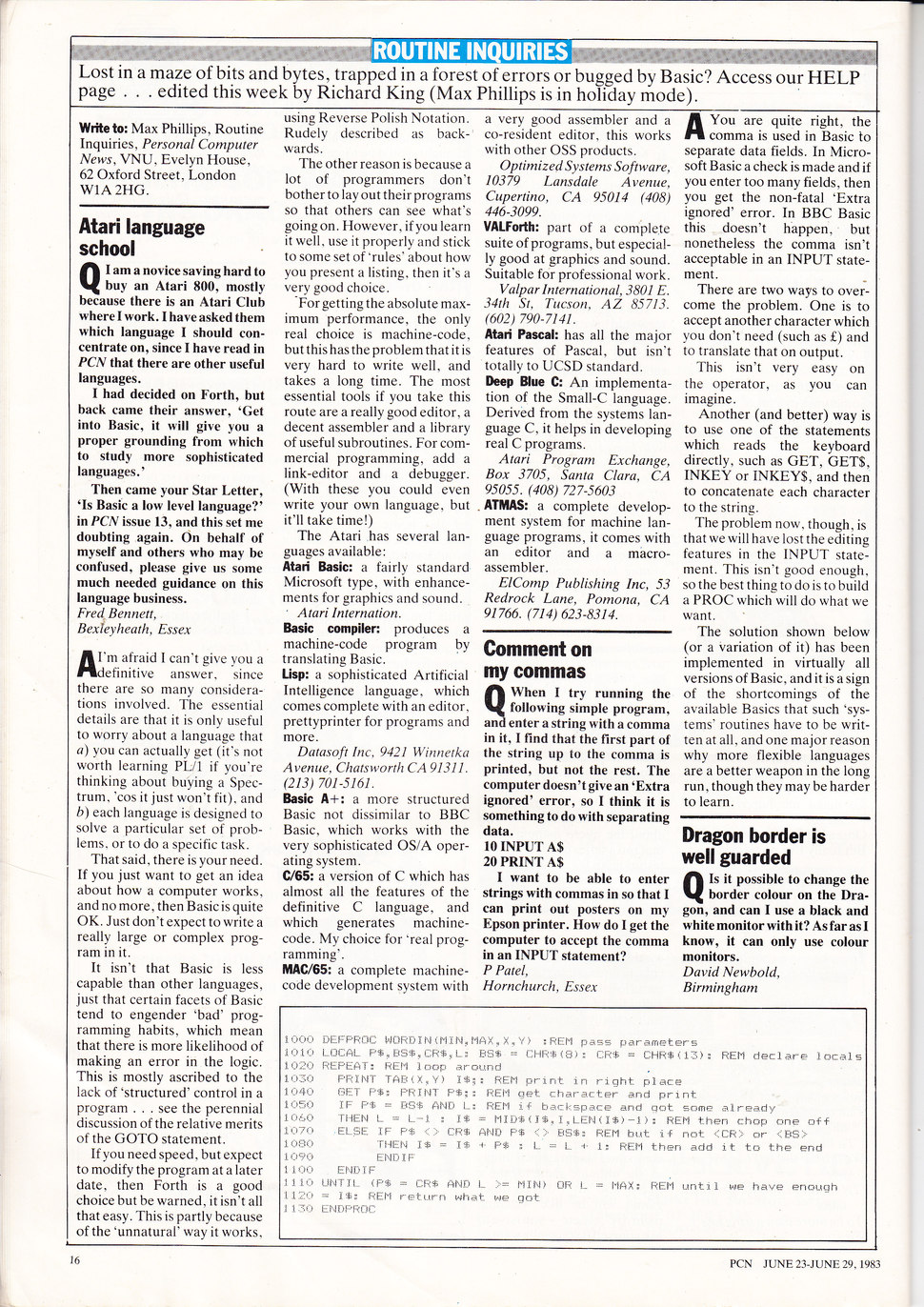 ROUTINE INQUIRIES

Lost in a maze of bits and bytes, trapped in a forest of errors or bugged by Basic? Access our HELP page . . . edited this week by Richard King (Max Phillips is in holiday mode).

Write to: Max Phillips, Routine Inquiries, Personal Computer News, VNU, Evelyn House, 62 Oxford Street, London W1A 2HG.

Atari language school

Q I am a novice saving hard to buy an Atari 800, mostly because there is an Atari Club where I work. I have asked them which language I should concentrate on, since I have read in PCN that there are other useful languages.

I had decided on Forth, but back came their answer, 'Get into Basic, it will give you a proper grounding from which to study more sophisticated languages.'

Then came your Star Letter, 'Is Basic a low level language?' in PCN issue 13, and this set me doubting again. On behalf of myself and others who may be confused, please give us some much needed guidance on this language business.
Fred Bennett,
Bexleyheath, Essex

A I'm afraid I can't give you a definitive answer, since there are so many considerations involved. The essential details are that it is only useful to worry about a language that a) you can actually get (it's not worth learning PL/1 if you're thinking about buying a Spectrum, 'cos it just won't fit), and b) each language is designed to solve a particular set of problems, or to do a specific task.

That said, there is your need. If you just want to get an idea about how a computer works, and no more, then Basic is quite OK. Just don't expect to write a really large or complex program in it.

It isn't that Basic is less capable than other languages, just that certain facets of Basic tend to engender 'bad' programming habits, which mean that there is more likelihood of making an error in the logic. This is mostly ascribed to the lack of 'structured' control in a program . . . see the perennial discussion of the relative merits of the GOTO statement.

If you need speed, but expect to modify the program at a later date, then Forth is a good choice but be warned, it isn't all that easy. This is partly because of the 'unnatural' way it works, using Reverse Polish Notation. Rudely described as backwards.

The other reason is because a lot of programmers don't bother to lay out their programs so that others can see what's going on. However, if you learn it well, use it properly and stick to some set of 'rules' about how you present a listing, then it's a very good choice.

For getting the absolute maximum performance, the only real choice is machine-code, but this has the problem that it is very hard to write well, and takes a long time. The most essential tools if you take this route are a really good editor, a decent assembler and a library of useful subroutines. For commercial programming, add a link-editor and a debugger. (With these you could even write your own language, but it'll take time!)

The Atari has several languages available:
Atari Basic: a fairly standard Microsoft type, with enhancements for graphics and sound.
Atari Internation.
Basic compiler: produces a machine-code program by translating Basic.
Lisp: a sophisticated Artificial Intelligence language, which comes complete with an editor, prettyprinter for programs and more.
Datasoft Inc, 9421 Winnetka Avenue, Chatsworth CA 91311. (213) 701-5161.
Basic A+: a more structured Basic not dissimilar to BBC Basic, which works with the very sophisticated OS/A operating system.
C/65: a version of C which has almost all the features of the definitive C language, and which generates machine-code. My choice for 'real programming'.
MAC/65: a complete machine-code development system with a very good assembler and a co-resident editor, this works with other OSS products.
Optimized Systems Software, 10379 Lansdale Avenue, Cupertino, CA 95014 (408) 446-3099.
VALForth: part of a complete suite of programs, but especially good at graphics and sound. Suitable for professional work.
Valpar International, 3801 E. 34th St, Tucson, AZ 85713. (602) 790-7141.
Atari Pascal: has all the major features of Pascal, but isn't totally to UCSD standard.
Deep Blue C: An implementation of the Small-C language. Derived from the systems language C, it helps in developing real C programs.
Atari Program Exchange, Box 3705, Santa Clara, CA 95055. (408) 727-5603
ATMAS: a complete development system for machine language programs, it comes with an editor and a macro-assembler.
ElComp Publishing Inc, 53 Redrock Lane, Pomona, CA 91766. (714) 623-8314.

Comment on my commas

Q When I try running the following simple program, and enter a string with a comma in it, I find that the first part of the string up to the comma is printed, but not the rest. The computer doesn't give an 'Extra ignored' error, so I think it is something to do with separating data.
10 INPUT A$
20 PRINT A$
I want to be able to enter strings with commas in so that I can print out posters on my Epson printer. How do I get the computer to accept the comma in an INPUT statement?
P Patel,
Hornchurch, Essex

A You are quite right, the comma is used in Basic to separate data fields. In Microsoft Basic a check is made and if you enter too many fields, then you get the non-fatal 'Extra ignored' error. In BBC Basic this doesn't happen, but nonetheless the comma isn't acceptable in an INPUT statement.

There are two ways to overcome the problem. One is to accept another character which you don't need (such as £) and to translate that on output.

This isn't very easy on the operator, as you can imagine.

Another (and better) way is to use one of the statements which reads the keyboard directly, such as GET, GET$, INKEY or INKEY$, and then to concatenate each character to the string.

The problem now, though, is that we will have lost the editing features in the INPUT statement. This isn't good enough, so the best thing to do is to build a PROC which will do what we want.

The solution shown below (or a variation of it) has been implemented in virtually all versions of Basic, and it is a sign of the shortcomings of the available Basics that such 'systems' routines have to be written at all, and one major reason why more flexible languages are a better weapon in the long run, though they may be harder to learn.

Dragon border is well guarded

Q Is it possible to change the border colour on the Dragon, and can I use a black and white monitor with it? As far as I know, it can only use colour monitors.
David Newbold,
Birmingham

1000 DEFPROC WORDIN(MIN,MAX,X,Y) :REM pass parameters
1010 LOCAL P$,BS$,CR$,L: BS$ = CHR$(8): CR$ = CHR$(13): REM declare locals
1020 REPEAT: REM loop around
1030 PRINT TAB(X,Y) I$;: REM print in right place
1040 GET P$: PRINT P$;: REM get character and print
1050 IF P$ = BS$ AND L: REM if backspace and got some already
1060 THEN L = L-1 : I$ = MID$(I$,1,LEN(I$)-1): REM then chop one off
1070 ELSE IF P$ <> CR$ AND P$ <> BS$: REM but if not <CR> or <BS>
1080 THEN I$ = I$ + P$ : L = L + 1: REM then add it to the end
1090 ENDIF
1100 ENDIF
1110 UNTIL (P$ = CR$ AND L >= MIN) OR L = MAX: REM until we have enough
1120 = I$: REM return what we got
1130 ENDPROC

16

PCN JUNE 23-JUNE 29, 1983